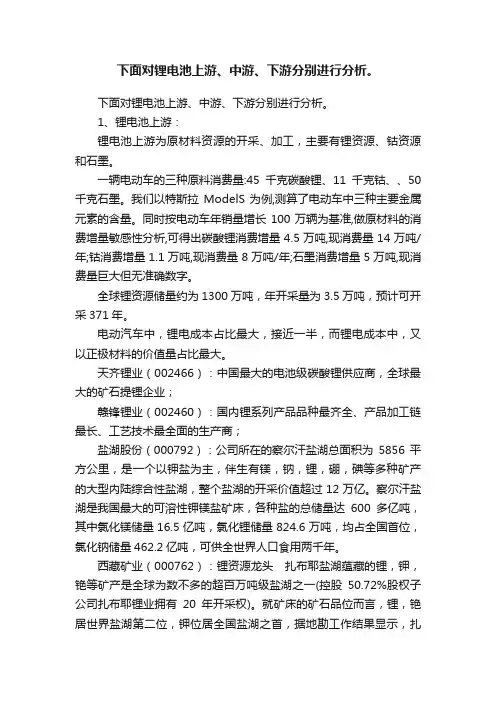 下面对锂电池上游、中游、下游分别进行分析。

下面对锂电池上游、中游、下游分别进行分析。

1、锂电池上游：

锂电池上游为原材料资源的开采、加工，主要有锂资源、钴资源和石墨。

一辆电动车的三种原料消费量:45 千克碳酸锂、11 千克钴、、50 千克石墨。我们以特斯拉 ModelS 为例,测算了电动车中三种主要金属元素的含量。同时按电动车年销量增长 100 万辆为基准,做原材料的消费增量敏感性分析,可得出碳酸锂消费增量 4.5 万吨,现消费量 14 万吨/年;钴消费增量 1.1 万吨,现消费量 8 万吨/年;石墨消费增量 5 万吨,现消费量巨大但无准确数字。

全球锂资源储量约为 1300 万吨，年开采量为 3.5 万吨，预计可开采 371 年。

电动汽车中，锂电成本占比最大，接近一半，而锂电成本中，又以正极材料的价值量占比最大。

天齐锂业（002466）：中国最大的电池级碳酸锂供应商，全球最大的矿石提锂企业；

赣锋锂业（002460）：国内锂系列产品品种最齐全、产品加工链最长、工艺技术最全面的生产商；

盐湖股份（000792）：公司所在的察尔汗盐湖总面积为 5856 平方公里，是一个以钾盐为主，伴生有镁，钠，锂，硼，碘等多种矿产的大型内陆综合性盐湖，整个盐湖的开采价值超过 12 万亿。察尔汗盐湖是我国最大的可溶性钾镁盐矿床，各种盐的总储量达 600 多亿吨，其中氯化镁储量 16.5 亿吨，氯化锂储量 824.6 万吨，均占全国首位，氯化钠储量 462.2 亿吨，可供全世界人口食用两千年。

西藏矿业（000762）：锂资源龙头　扎布耶盐湖蕴藏的锂，钾，铯等矿产是全球为数不多的超百万吨级盐湖之一(控股 50.72%股权子公司扎布耶锂业拥有 20 年开采权)。就矿床的矿石品位而言，锂，铯居世界盐湖第二位，钾位居全国盐湖之首，据地勘工作结果显示，扎